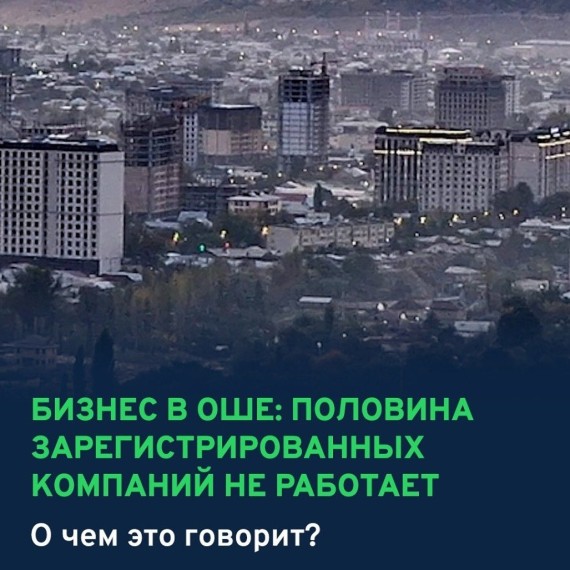 БИЗНЕС В ОШЕ: ПОЛОВИНА ЗАРЕГИСТРИРОВАННЫХ КОМПАНИЙ НЕ РАБОТАЕТ

О чем это говорит?